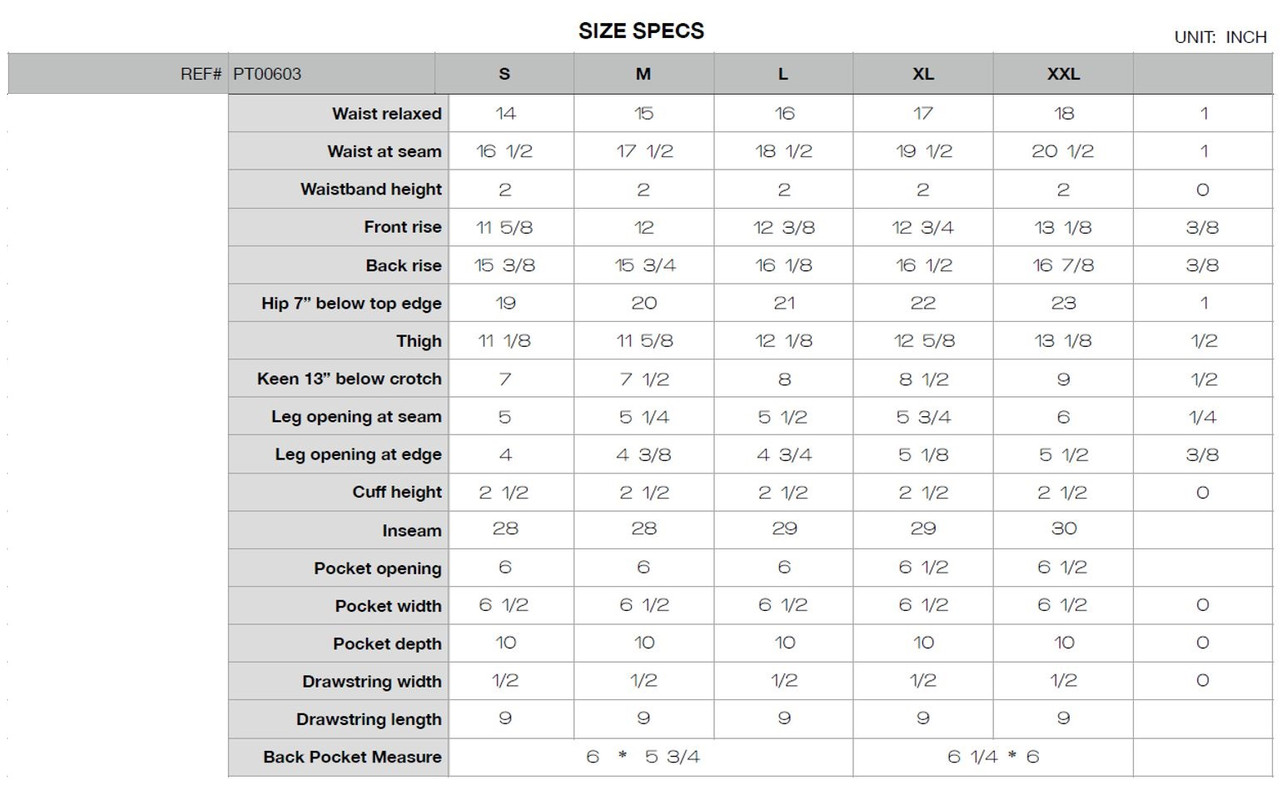 SIZE SPECS

UNIT: INCH

| REF# PT00603 | S | M | L | XL | XXL | |
|---|---|---|---|---|---|---|
| Waist relaxed | 14 | 15 | 16 | 17 | 18 | 1 |
| Waist at seam | 16 1/2 | 17 1/2 | 18 1/2 | 19 1/2 | 20 1/2 | 1 |
| Waistband height | 2 | 2 | 2 | 2 | 2 | 0 |
| Front rise | 11 5/8 | 12 | 12 3/8 | 12 3/4 | 13 1/8 | 3/8 |
| Back rise | 15 3/8 | 15 3/4 | 16 1/8 | 16 1/2 | 16 7/8 | 3/8 |
| Hip 7" below top edge | 19 | 20 | 21 | 22 | 23 | 1 |
| Thigh | 11 1/8 | 11 5/8 | 12 1/8 | 12 5/8 | 13 1/8 | 1/2 |
| Keen 13" below crotch | 7 | 7 1/2 | 8 | 8 1/2 | 9 | 1/2 |
| Leg opening at seam | 5 | 5 1/4 | 5 1/2 | 5 3/4 | 6 | 1/4 |
| Leg opening at edge | 4 | 4 3/8 | 4 3/4 | 5 1/8 | 5 1/2 | 3/8 |
| Cuff height | 2 1/2 | 2 1/2 | 2 1/2 | 2 1/2 | 2 1/2 | 0 |
| Inseam | 28 | 28 | 29 | 29 | 30 | |
| Pocket opening | 6 | 6 | 6 | 6 1/2 | 6 1/2 | |
| Pocket width | 6 1/2 | 6 1/2 | 6 1/2 | 6 1/2 | 6 1/2 | 0 |
| Pocket depth | 10 | 10 | 10 | 10 | 10 | 0 |
| Drawstring width | 1/2 | 1/2 | 1/2 | 1/2 | 1/2 | 0 |
| Drawstring length | 9 | 9 | 9 | 9 | 9 | |
| Back Pocket Measure | 6 * 5 3/4 | | | 6 1/4 * 6 | | |